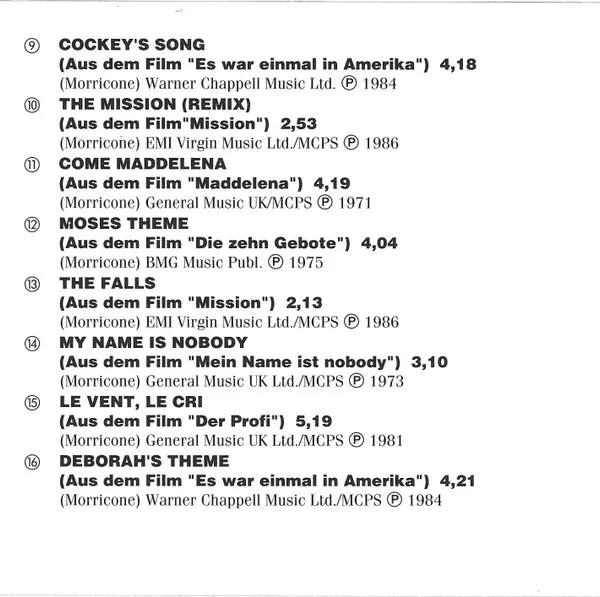 ⑨ COCKEY'S SONG
(Aus dem Film "Es war einmal in Amerika") 4,18
(Morricone) Warner Chappell Music Ltd. ℗ 1984

⑩ THE MISSION (REMIX)
(Aus dem Film"Mission") 2,53
(Morricone) EMI Virgin Music Ltd./MCPS ℗ 1986

⑪ COME MADDELENA
(Aus dem Film "Maddelena") 4,19
(Morricone) General Music UK/MCPS ℗ 1971

⑫ MOSES THEME
(Aus dem Film "Die zehn Gebote") 4,04
(Morricone) BMG Music Publ. ℗ 1975

⑬ THE FALLS
(Aus dem Film "Mission") 2,13
(Morricone) EMI Virgin Music Ltd./MCPS ℗ 1986

⑭ MY NAME IS NOBODY
(Aus dem Film "Mein Name ist nobody") 3,10
(Morricone) General Music UK Ltd./MCPS ℗ 1973

⑮ LE VENT, LE CRI
(Aus dem Film "Der Profi") 5,19
(Morricone) General Music UK Ltd./MCPS ℗ 1981

⑯ DEBORAH'S THEME
(Aus dem Film "Es war einmal in Amerika") 4,21
(Morricone) Warner Chappell Music Ltd./MCPS ℗ 1984